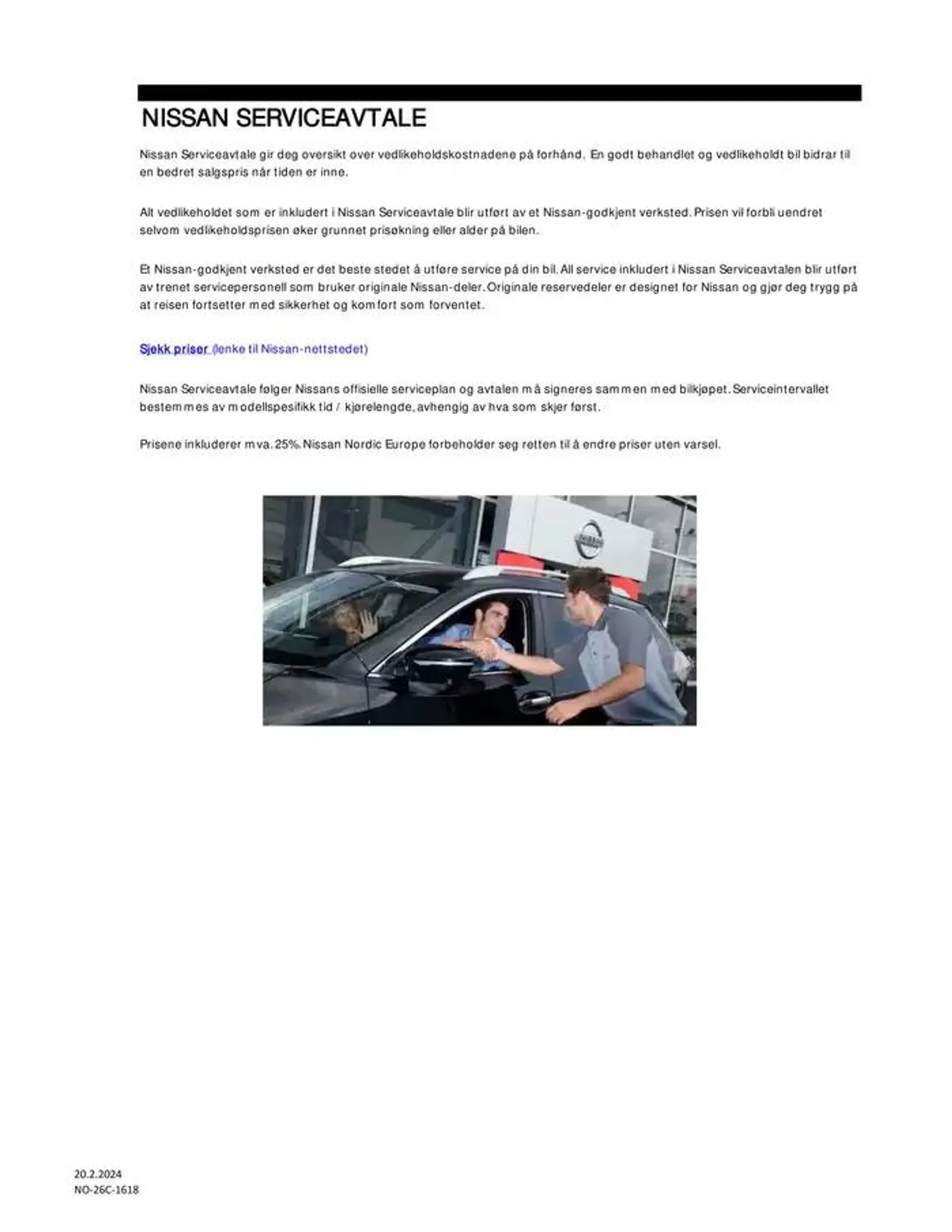 NISSAN SERVICEAVTALE

Nissan Serviceavtale gir deg oversikt over vedlikeholdskostnadene på forhånd. En godt behandlet og vedlikeholdt bil bidrar til en bedret salgspris når tiden er inne.

Alt vedlikeholdet som er inkludert i Nissan Serviceavtale blir utført av et Nissan-godkjent verksted. Prisen vil forbli uendret selvom vedlikeholdsprisen øker grunnet prisøkning eller alder på bilen.

Et Nissan-godkjent verksted er det beste stedet å utføre service på din bil. All service inkludert i Nissan Serviceavtalen blir utført av trenet servicepersonell som bruker originale Nissan-deler. Originale reservedeler er designet for Nissan og gjør deg trygg på at reisen fortsetter med sikkerhet og komfort som forventet.

Sjekk priser (lenke til Nissan-nettstedet)

Nissan Serviceavtale følger Nissans offisielle serviceplan og avtalen må signeres sammen med bilkjøpet. Serviceintervallet bestemmes av modellspesifikk tid / kjørelengde, avhengig av hva som skjer først.

Prisene inkluderer mva. 25%. Nissan Nordic Europe forbeholder seg retten til å endre priser uten varsel.

NISSAN

20.2.2024
NO-26C-1618